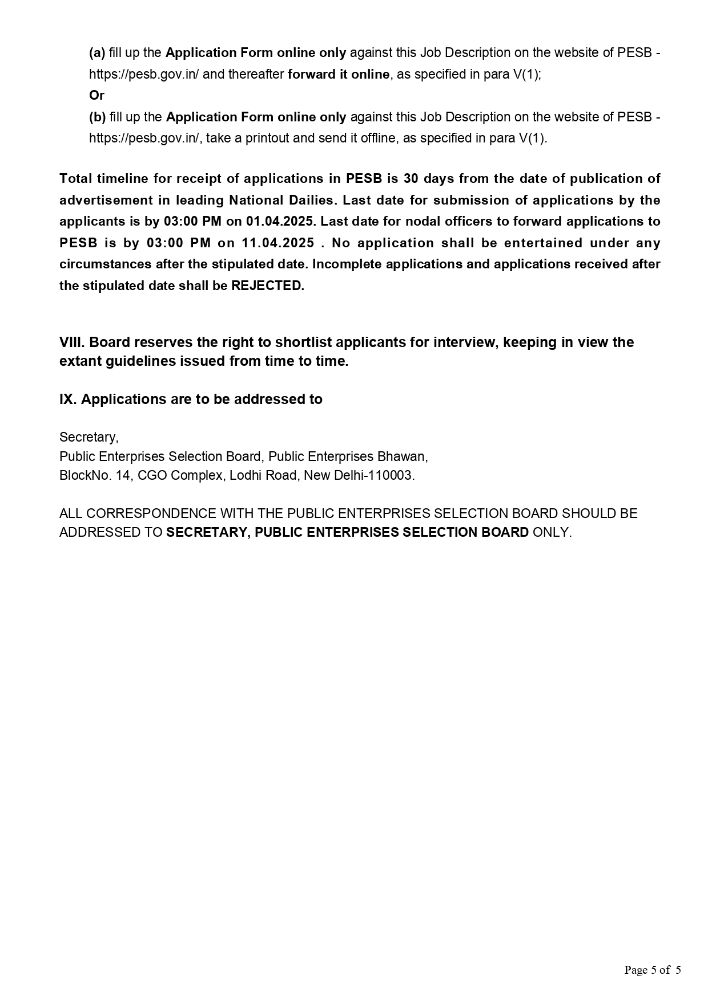 (a) fill up the Application Form online only against this Job Description on the website of PESB - https://pesb.gov.in/ and thereafter forward it online, as specified in para V(1);
Or
(b) fill up the Application Form online only against this Job Description on the website of PESB - https://pesb.gov.in/, take a printout and send it offline, as specified in para V(1).

Total timeline for receipt of applications in PESB is 30 days from the date of publication of advertisement in leading National Dailies. Last date for submission of applications by the applicants is by 03:00 PM on 01.04.2025. Last date for nodal officers to forward applications to PESB is by 03:00 PM on 11.04.2025 . No application shall be entertained under any circumstances after the stipulated date. Incomplete applications and applications received after the stipulated date shall be REJECTED.

VIII. Board reserves the right to shortlist applicants for interview, keeping in view the extant guidelines issued from time to time.

IX. Applications are to be addressed to

Secretary,
Public Enterprises Selection Board, Public Enterprises Bhawan,
BlockNo. 14, CGO Complex, Lodhi Road, New Delhi-110003.

ALL CORRESPONDENCE WITH THE PUBLIC ENTERPRISES SELECTION BOARD SHOULD BE ADDRESSED TO SECRETARY, PUBLIC ENTERPRISES SELECTION BOARD ONLY.

Page 5 of 5